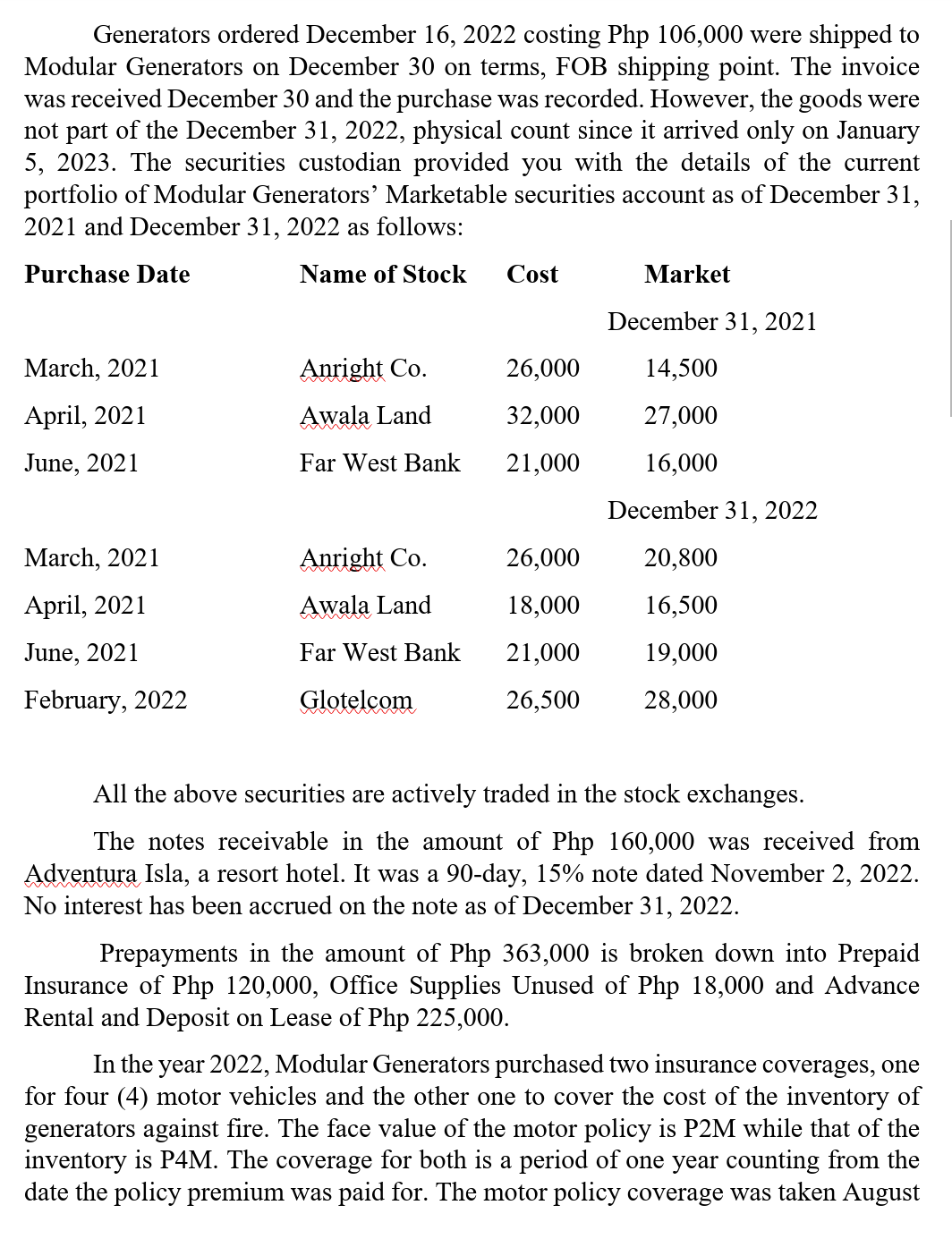 Generators ordered December 16, 2022 costing Php 106,000 were shipped to Modular Generators on December 30 on terms, FOB shipping point. The invoice was received December 30 and the purchase was recorded. However, the goods were not part of the December 31, 2022, physical count since it arrived only on January 5, 2023. The securities custodian provided you with the details of the current portfolio of Modular Generators' Marketable securities account as of December 31, 2021 and December 31, 2022 as follows:

| Purchase Date | Name of Stock | Cost | Market |
|---|---|---|---|
| | | | December 31, 2021 |
| March, 2021 | Anright Co. | 26,000 | 14,500 |
| April, 2021 | Awala Land | 32,000 | 27,000 |
| June, 2021 | Far West Bank | 21,000 | 16,000 |
| | | | December 31, 2022 |
| March, 2021 | Anright Co. | 26,000 | 20,800 |
| April, 2021 | Awala Land | 18,000 | 16,500 |
| June, 2021 | Far West Bank | 21,000 | 19,000 |
| February, 2022 | Glotelcom | 26,500 | 28,000 |

All the above securities are actively traded in the stock exchanges.

The notes receivable in the amount of Php 160,000 was received from Adventura Isla, a resort hotel. It was a 90-day, 15% note dated November 2, 2022. No interest has been accrued on the note as of December 31, 2022.

Prepayments in the amount of Php 363,000 is broken down into Prepaid Insurance of Php 120,000, Office Supplies Unused of Php 18,000 and Advance Rental and Deposit on Lease of Php 225,000.

In the year 2022, Modular Generators purchased two insurance coverages, one for four (4) motor vehicles and the other one to cover the cost of the inventory of generators against fire. The face value of the motor policy is P2M while that of the inventory is P4M. The coverage for both is a period of one year counting from the date the policy premium was paid for. The motor policy coverage was taken August